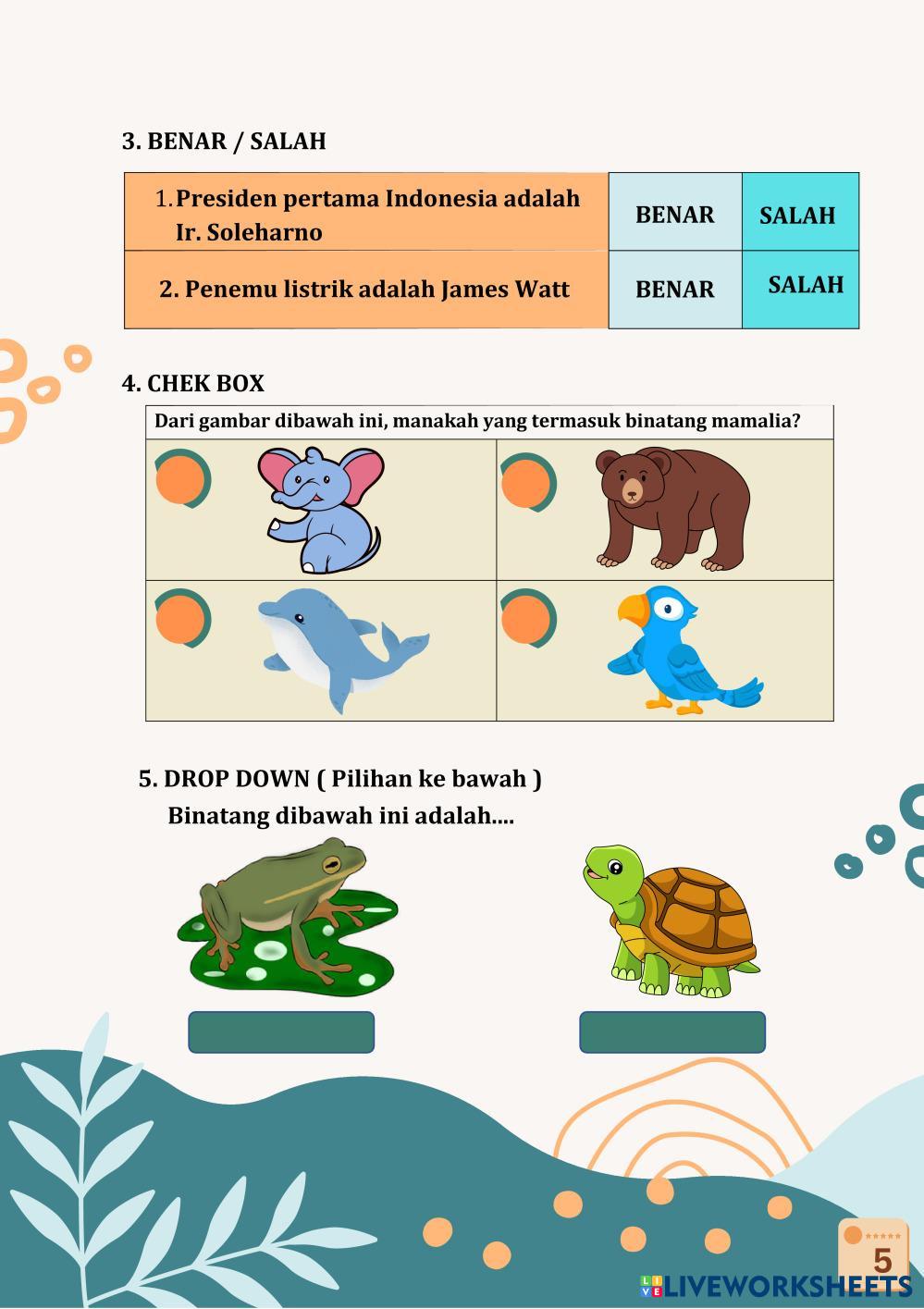 3. BENAR / SALAH

| 1. Presiden pertama Indonesia adalah Ir. Soleharno | BENAR | SALAH |
|---|---|---|
| 2. Penemu listrik adalah James Watt | BENAR | SALAH |

4. CHEK BOX

Dari gambar dibawah ini, manakah yang termasuk binatang mamalia?

5. DROP DOWN ( Pilihan ke bawah )

Binatang dibawah ini adalah....

5

LIVEWORKSHEETS